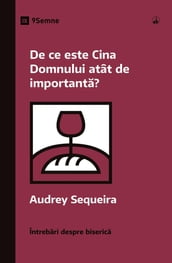 9Semne

De ce este Cina Domnului atât de importantă?

Audrey Sequeira

Întrebări despre biserică